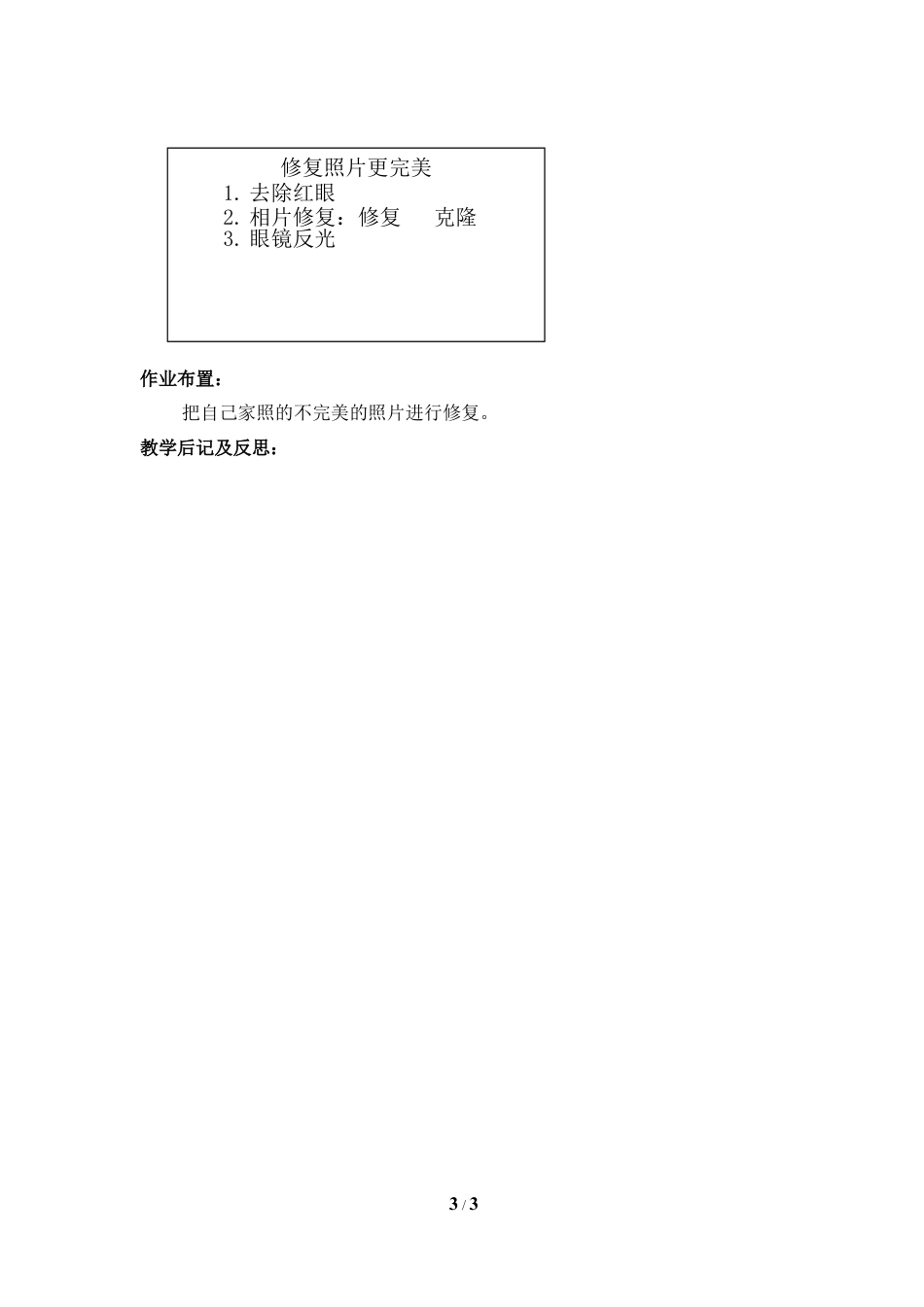 修复照片更完美

1. 去除红眼
2. 相片修复：修复　　克隆
3. 眼镜反光

作业布置：

把自己家照的不完美的照片进行修复。

教学后记及反思：

3 / 3